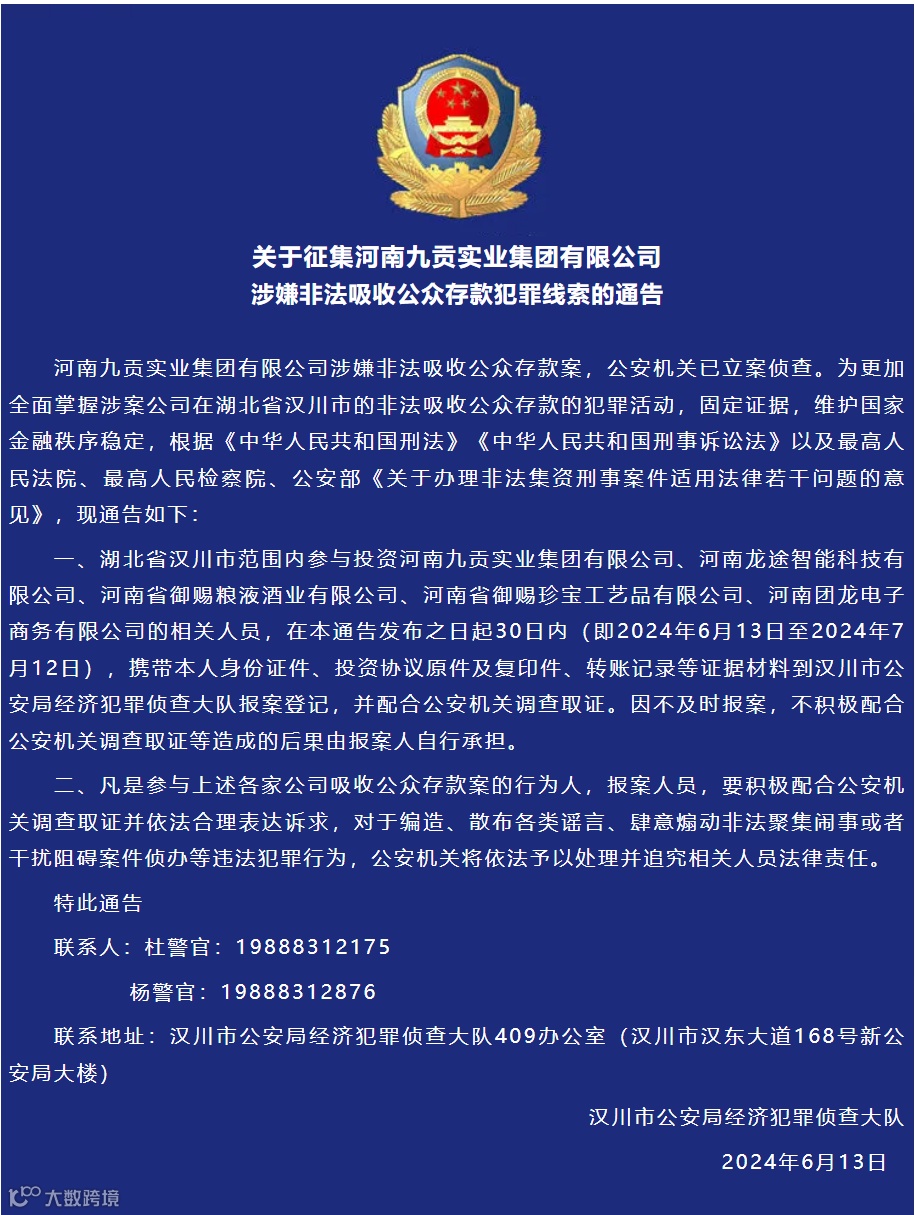 关于征集河南九贡实业集团有限公司
涉嫌非法吸收公众存款犯罪线索的通告

河南九贡实业集团有限公司涉嫌非法吸收公众存款案，公安机关已立案侦查。为更加全面掌握涉案公司在湖北省汉川市的非法吸收公众存款的犯罪活动，固定证据，维护国家金融秩序稳定，根据《中华人民共和国刑法》《中华人民共和国刑事诉讼法》以及最高人民法院、最高人民检察院、公安部《关于办理非法集资刑事案件适用法律若干问题的意见》，现通告如下：

一、湖北省汉川市范围内参与投资河南九贡实业集团有限公司、河南龙途智能科技有限公司、河南省御赐粮液酒业有限公司、河南省御赐珍宝工艺品有限公司、河南团龙电子商务有限公司的相关人员，在本通告发布之日起30日内（即2024年6月13日至2024年7月12日），携带本人身份证件、投资协议原件及复印件、转账记录等证据材料到汉川市公安局经济犯罪侦查大队报案登记，并配合公安机关调查取证。因不及时报案，不积极配合公安机关调查取证等造成的后果由报案人自行承担。

二、凡是参与上述各家公司吸收公众存款案的行为人，报案人员，要积极配合公安机关调查取证并依法合理表达诉求，对于编造、散布各类谣言、肆意煽动非法聚集闹事或者干扰阻碍案件侦办等违法犯罪行为，公安机关将依法予以处理并追究相关人员法律责任。

特此通告

联系人：杜警官：19888312175

杨警官：19888312876

联系地址：汉川市公安局经济犯罪侦查大队409办公室（汉川市汉东大道168号新公安局大楼）

汉川市公安局经济犯罪侦查大队

2024年6月13日

大数跨境